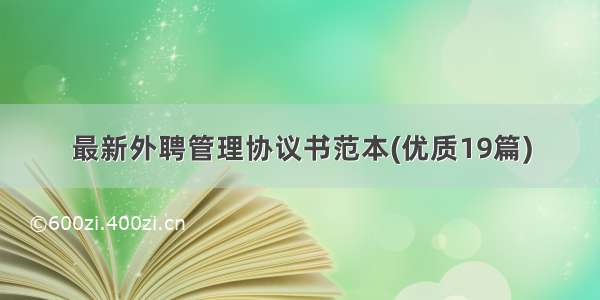 最新外聘管理协议书范本(优质19篇)

©600zi.400zi.cn